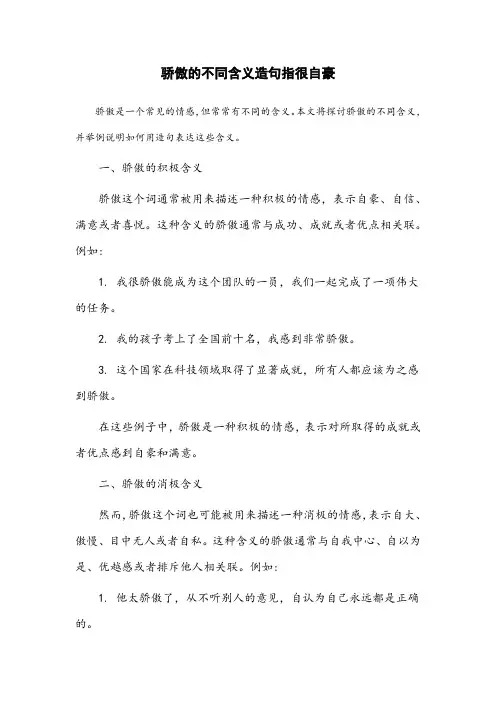 骄傲的不同含义造句指很自豪

骄傲是一个常见的情感,但常常有不同的含义。本文将探讨骄傲的不同含义,并举例说明如何用造句表达这些含义。

一、骄傲的积极含义

骄傲这个词通常被用来描述一种积极的情感，表示自豪、自信、满意或者喜悦。这种含义的骄傲通常与成功、成就或者优点相关联。例如:

1. 我很骄傲能成为这个团队的一员，我们一起完成了一项伟大的任务。

2. 我的孩子考上了全国前十名，我感到非常骄傲。

3. 这个国家在科技领域取得了显著成就，所有人都应该为之感到骄傲。

在这些例子中，骄傲是一种积极的情感，表示对所取得的成就或者优点感到自豪和满意。

二、骄傲的消极含义

然而,骄傲这个词也可能被用来描述一种消极的情感,表示自大、傲慢、目中无人或者自私。这种含义的骄傲通常与自我中心、自以为是、优越感或者排斥他人相关联。例如:

1. 他太骄傲了，从不听别人的意见，自认为自己永远都是正确的。